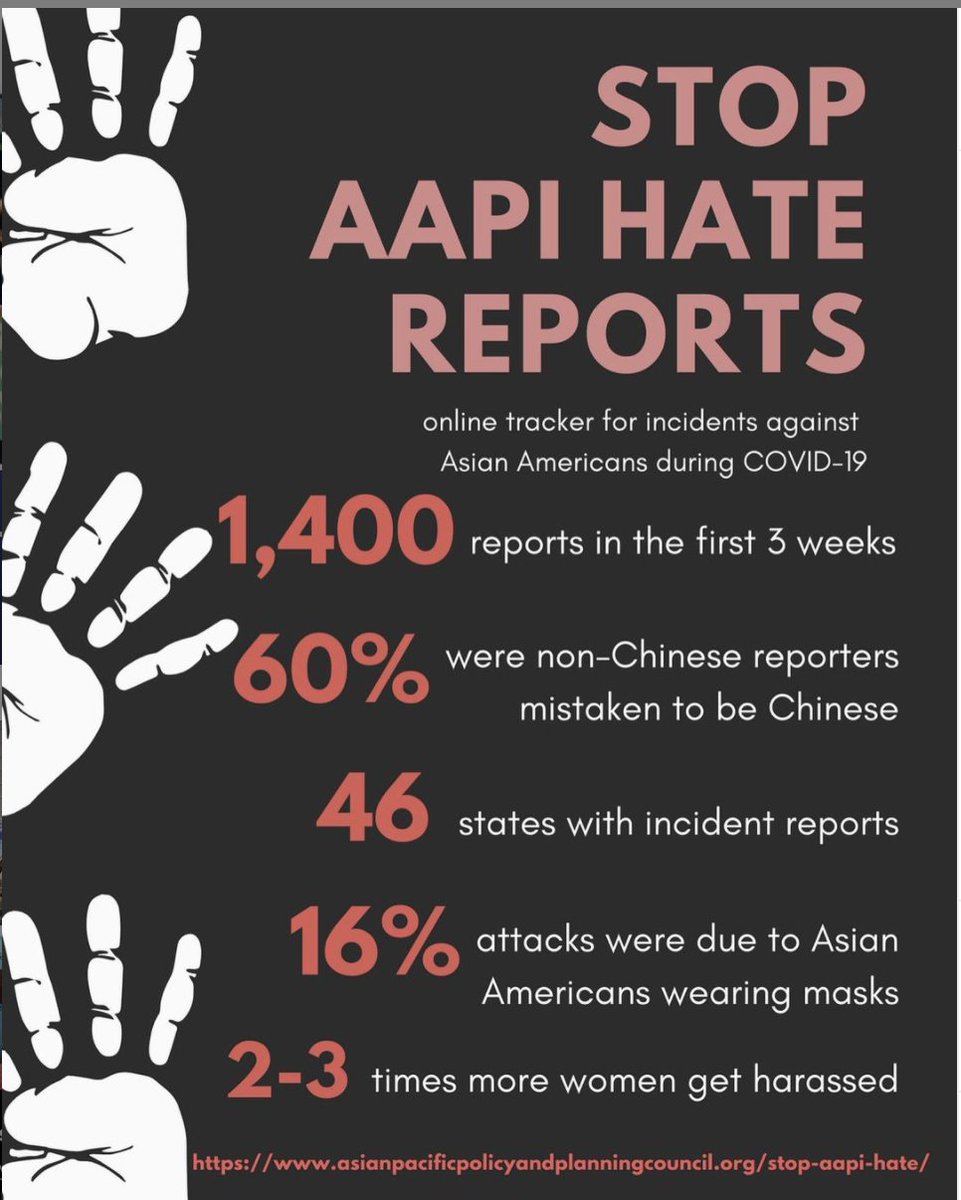 STOP AAPI HATE REPORTS

online tracker for incidents against Asian Americans during COVID-19

1,400 reports in the first 3 weeks

60% were non-Chinese reporters mistaken to be Chinese

46 states with incident reports

16% attacks were due to Asian Americans wearing masks

2-3 times more women get harassed

https://www.asianpacificpolicyandplanningcouncil.org/stop-aapi-hate/